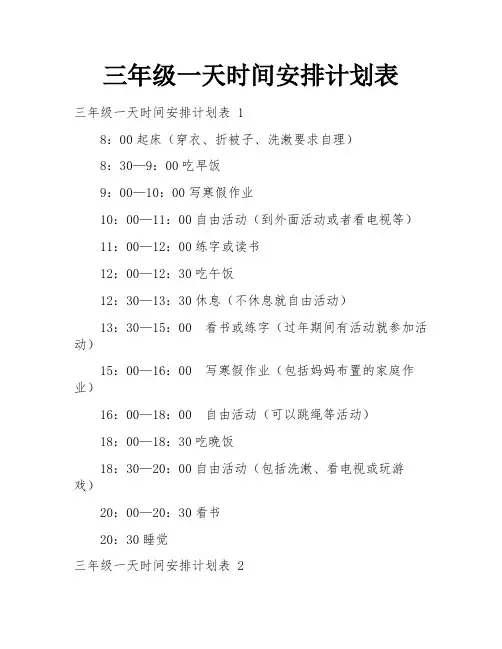 三年级一天时间安排计划表

三年级一天时间安排计划表 1

8：00 起床（穿衣、折被子、洗漱要求自理）

8：30—9：00 吃早饭

9：00—10：00 写寒假作业

10：00—11：00 自由活动（到外面活动或者看电视等）

11：00—12：00 练字或读书

12：00—12：30 吃午饭

12：30—13：30 休息（不休息就自由活动）

13：30—15：00　看书或练字（过年期间有活动就参加活动）

15：00—16：00　写寒假作业（包括妈妈布置的家庭作业）

16：00—18：00　自由活动（可以跳绳等活动）

18：00—18：30 吃晚饭

18：30—20：00 自由活动（包括洗漱、看电视或玩游戏）

20：00—20：30 看书

20：30 睡觉

三年级一天时间安排计划表 2